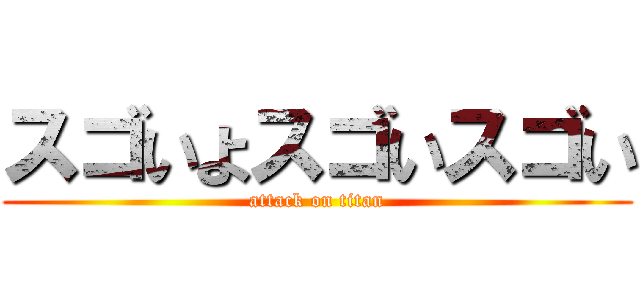 スゴいよスゴいスゴい
attack on titan